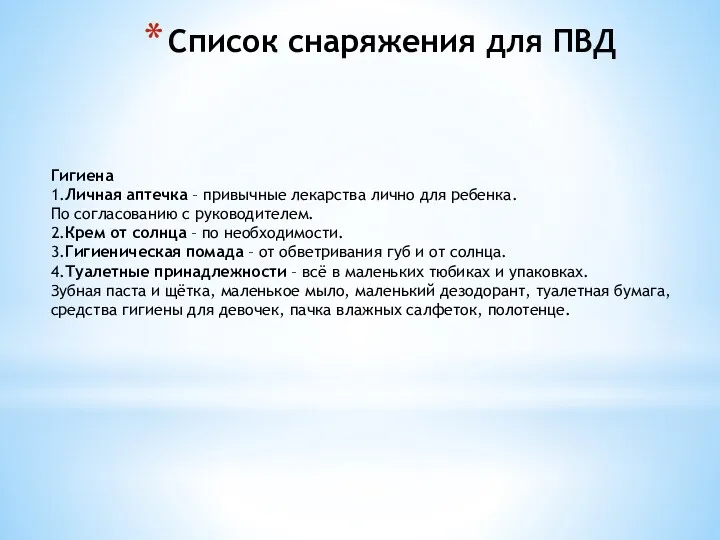 * Список снаряжения для ПВД

Гигиена
1.Личная аптечка – привычные лекарства лично для ребенка. По согласованию с руководителем.
2.Крем от солнца – по необходимости.
3.Гигиеническая помада – от обветривания губ и от солнца.
4.Туалетные принадлежности – всё в маленьких тюбиках и упаковках. Зубная паста и щётка, маленькое мыло, маленький дезодорант, туалетная бумага, средства гигиены для девочек, пачка влажных салфеток, полотенце.